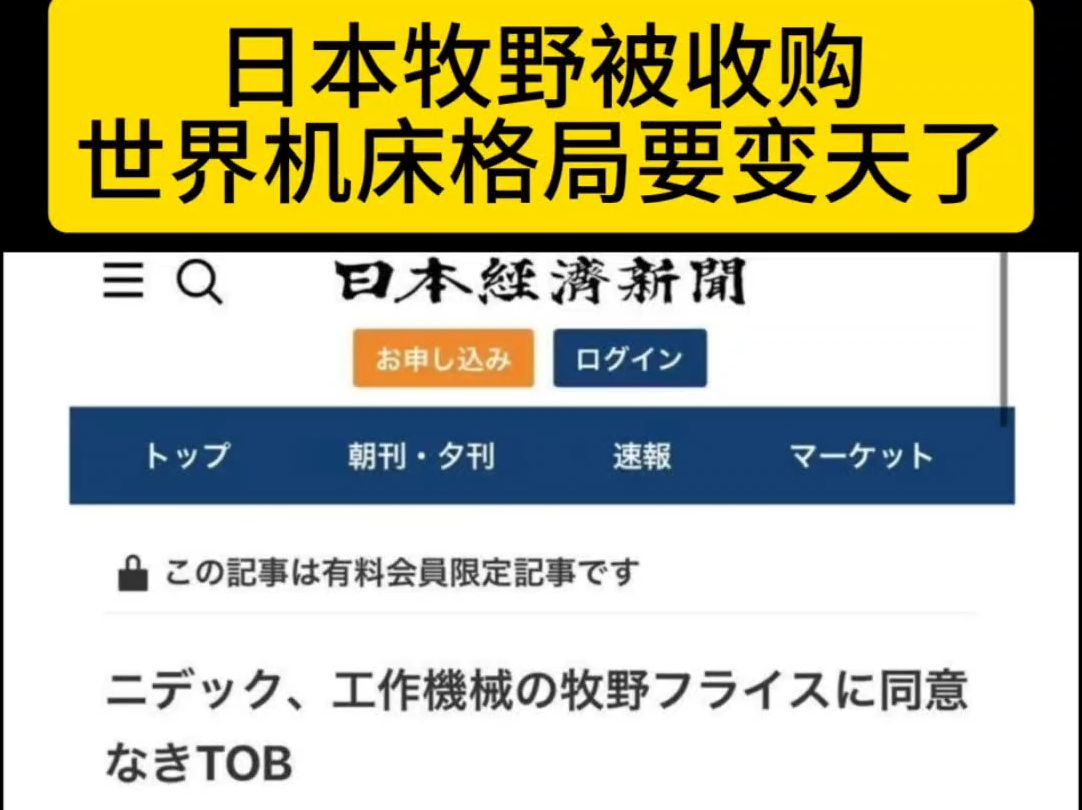 日本牧野被收购
世界机床格局要变天了

日本経済新聞

お申し込み
ログイン

トップ
朝刊・夕刊
速報
マーケット

この記事は有料会員限定記事です

ニデック、工作機械の牧野フライスに同意なきTOB